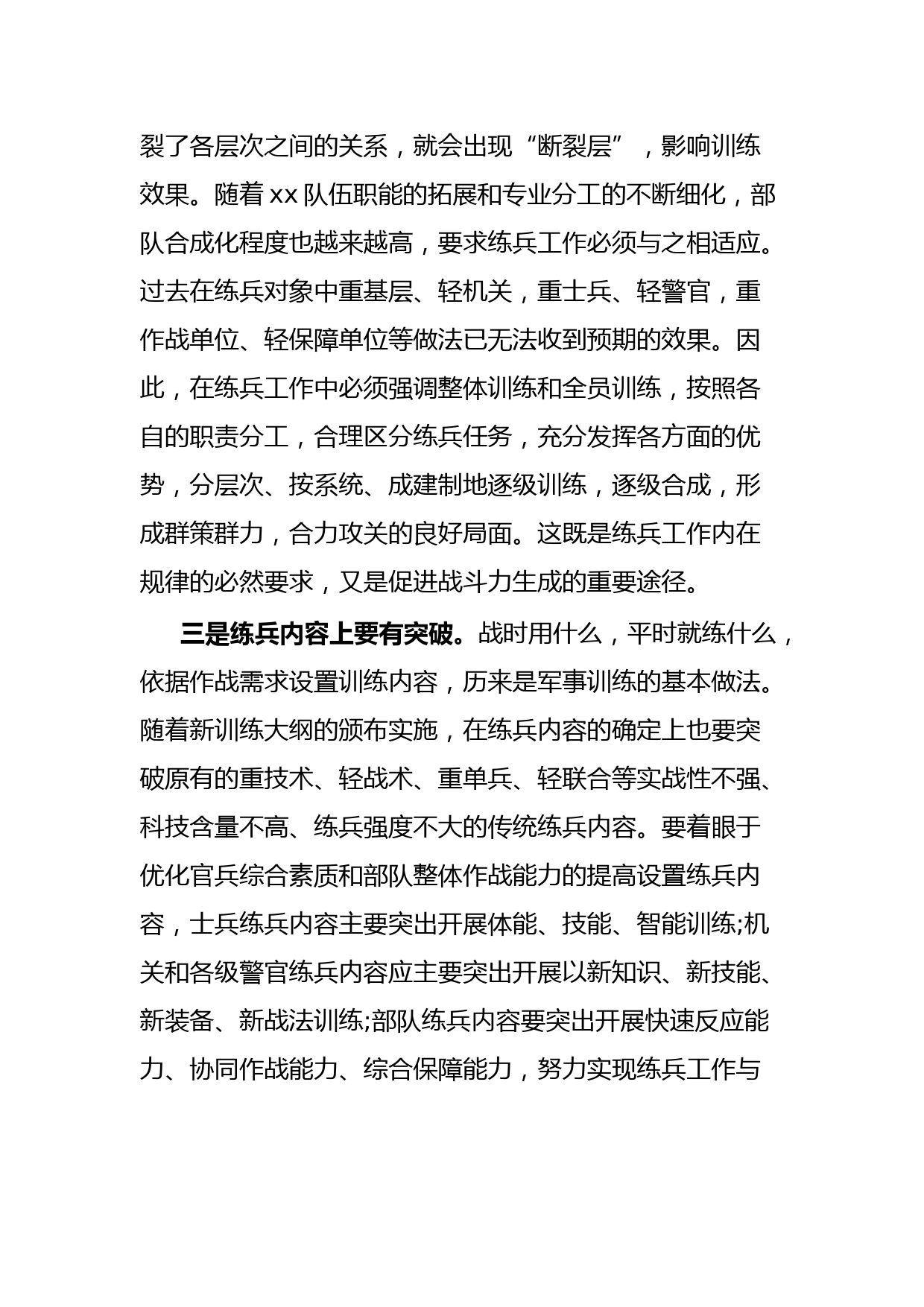 裂了各层次之间的关系，就会出现“断裂层”，影响训练效果。随着xx队伍职能的拓展和专业分工的不断细化，部队合成化程度也越来越高，要求练兵工作必须与之相适应。过去在练兵对象中重基层、轻机关，重士兵、轻警官，重作战单位、轻保障单位等做法已无法收到预期的效果。因此，在练兵工作中必须强调整体训练和全员训练，按照各自的职责分工，合理区分练兵任务，充分发挥各方面的优势，分层次、按系统、成建制地逐级训练，逐级合成，形成群策群力，合力攻关的良好局面。这既是练兵工作内在规律的必然要求，又是促进战斗力生成的重要途径。

三是练兵内容上要有突破。战时用什么，平时就练什么，依据作战需求设置训练内容，历来是军事训练的基本做法。随着新训练大纲的颁布实施，在练兵内容的确定上也要突破原有的重技术、轻战术、重单兵、轻联合等实战性不强、科技含量不高、练兵强度不大的传统练兵内容。要着眼于优化官兵综合素质和部队整体作战能力的提高设置练兵内容，士兵练兵内容主要突出开展体能、技能、智能训练;机关和各级警官练兵内容应主要突出开展以新知识、新技能、新装备、新战法训练;部队练兵内容要突出开展快速反应能力、协同作战能力、综合保障能力，努力实现练兵工作与